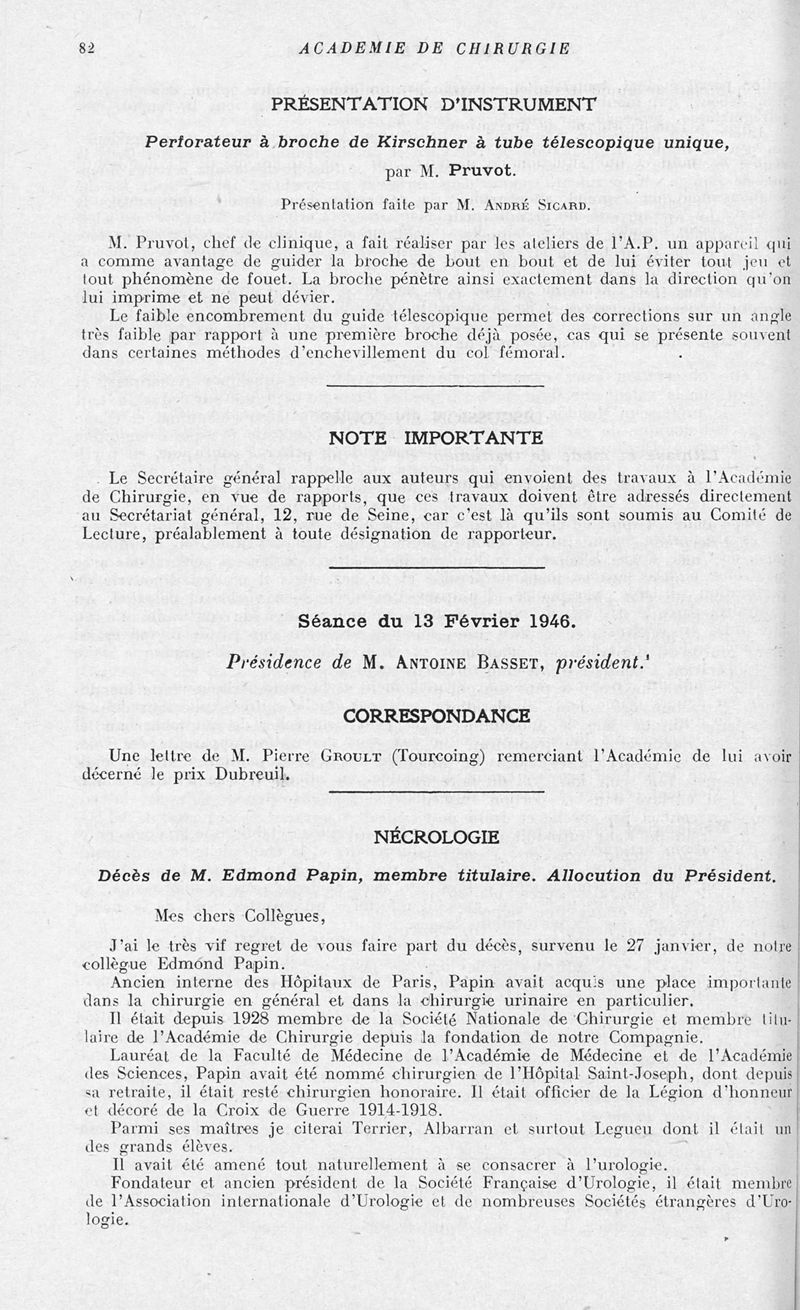 82 ACADEMIE DE CHIRURGIE

PRÉSENTATION D'INSTRUMENT

Perforateur à broche de Kirschner à tube télescopique unique, par M. Pruvot.

Présentation faite par M. André Sicard.

M. Pruvot, chef de clinique, a fait réaliser par les ateliers de l'A.P. un appareil qui a comme avantage de guider la broche de bout en bout et de lui éviter tout jeu et tout phénomène de fouet. La broche pénètre ainsi exactement dans la direction qu'on lui imprime et ne peut dévier.

Le faible encombrement du guide télescopique permet des corrections sur un angle très faible par rapport à une première broche déjà posée, cas qui se présente souvent dans certaines méthodes d'enchevillement du col fémoral.

NOTE IMPORTANTE

Le Secrétaire général rappelle aux auteurs qui envoient des travaux à l'Académie de Chirurgie, en vue de rapports, que ces travaux doivent être adressés directement au Secrétariat général, 12, rue de Seine, car c'est là qu'ils sont soumis au Comité de Lecture, préalablement à toute désignation de rapporteur.

Séance du 13 Février 1946.

Présidence de M. Antoine Basset, président.

CORRESPONDANCE

Une lettre de M. Pierre Groult (Tourcoing) remerciant l'Académie de lui avoir décerné le prix Dubreuil.

NÉCROLOGIE

Décès de M. Edmond Papin, membre titulaire. Allocution du Président.

Mes chers Collègues,

J'ai le très vif regret de vous faire part du décès, survenu le 27 janvier, de notre collègue Edmond Papin.

Ancien interne des Hôpitaux de Paris, Papin avait acquis une place importante dans la chirurgie en général et dans la chirurgie urinaire en particulier.

Il était depuis 1928 membre de la Société Nationale de Chirurgie et membre titulaire de l'Académie de Chirurgie depuis la fondation de notre Compagnie.

Lauréat de la Faculté de Médecine de l'Académie de Médecine et de l'Académie des Sciences, Papin avait été nommé chirurgien de l'Hôpital Saint-Joseph, dont depuis sa retraite, il était resté chirurgien honoraire. Il était officier de la Légion d'honneur et décoré de la Croix de Guerre 1914-1918.

Parmi ses maîtres je citerai Terrier, Albarran et surtout Legueu dont il était un des grands élèves.

Il avait été amené tout naturellement à se consacrer à l'urologie.

Fondateur et ancien président de la Société Française d'Urologie, il était membre de l'Association internationale d'Urologie et de nombreuses Sociétés étrangères d'Urologie.